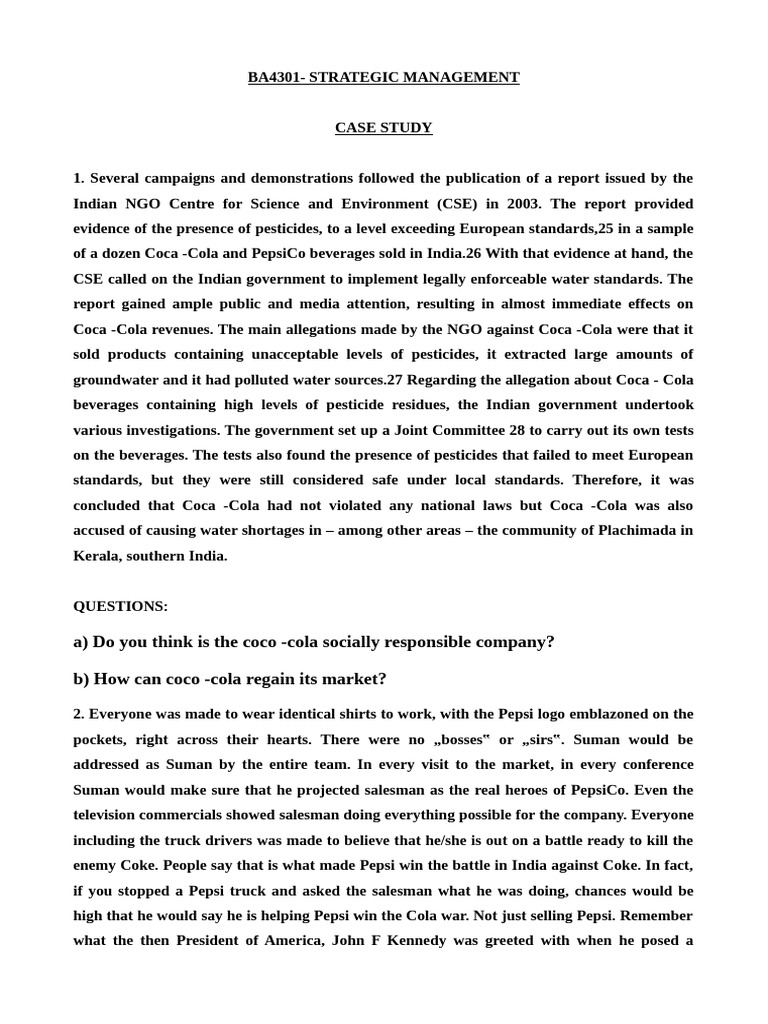 BA4301- STRATEGIC MANAGEMENT

CASE STUDY

1. Several campaigns and demonstrations followed the publication of a report issued by the Indian NGO Centre for Science and Environment (CSE) in 2003. The report provided evidence of the presence of pesticides, to a level exceeding European standards,25 in a sample of a dozen Coca -Cola and PepsiCo beverages sold in India.26 With that evidence at hand, the CSE called on the Indian government to implement legally enforceable water standards. The report gained ample public and media attention, resulting in almost immediate effects on Coca -Cola revenues. The main allegations made by the NGO against Coca -Cola were that it sold products containing unacceptable levels of pesticides, it extracted large amounts of groundwater and it had polluted water sources.27 Regarding the allegation about Coca - Cola beverages containing high levels of pesticide residues, the Indian government undertook various investigations. The government set up a Joint Committee 28 to carry out its own tests on the beverages. The tests also found the presence of pesticides that failed to meet European standards, but they were still considered safe under local standards. Therefore, it was concluded that Coca -Cola had not violated any national laws but Coca -Cola was also accused of causing water shortages in – among other areas – the community of Plachimada in Kerala, southern India.

QUESTIONS:

a) Do you think is the coco -cola socially responsible company?

b) How can coco -cola regain its market?

2. Everyone was made to wear identical shirts to work, with the Pepsi logo emblazoned on the pockets, right across their hearts. There were no „bosses" or „sirs". Suman would be addressed as Suman by the entire team. In every visit to the market, in every conference Suman would make sure that he projected salesman as the real heroes of PepsiCo. Even the television commercials showed salesman doing everything possible for the company. Everyone including the truck drivers was made to believe that he/she is out on a battle ready to kill the enemy Coke. People say that is what made Pepsi win the battle in India against Coke. In fact, if you stopped a Pepsi truck and asked the salesman what he was doing, chances would be high that he would say he is helping Pepsi win the Cola war. Not just selling Pepsi. Remember what the then President of America, John F Kennedy was greeted with when he posed a